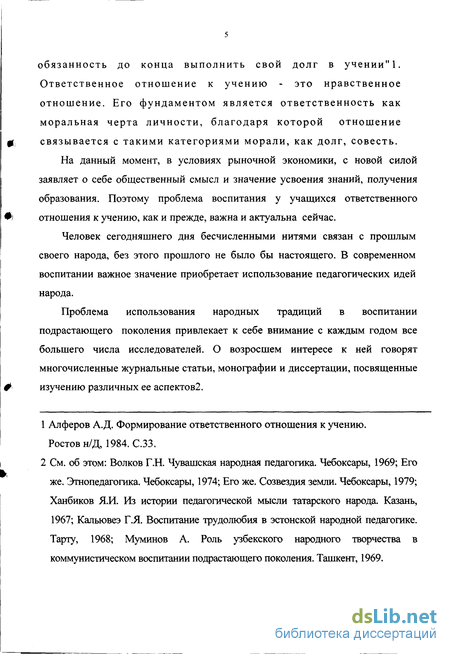 5

обязанность до конца выполнить свой долг в учении"1. Ответственное отношение к учению - это нравственное отношение. Его фундаментом является ответственность как моральная черта личности, благодаря которой отношение связывается с такими категориями морали, как долг, совесть.

На данный момент, в условиях рыночной экономики, с новой силой заявляет о себе общественный смысл и значение усвоения знаний, получения образования. Поэтому проблема воспитания у учащихся ответственного отношения к учению, как и прежде, важна и актуальна сейчас.

Человек сегодняшнего дня бесчисленными нитями связан с прошлым своего народа, без этого прошлого не было бы настоящего. В современном воспитании важное значение приобретает использование педагогических идей народа.

Проблема использования народных традиций в воспитании подрастающего поколения привлекает к себе внимание с каждым годом все большего числа исследователей. О возросшем интересе к ней говорят многочисленные журнальные статьи, монографии и диссертации, посвященные изучению различных ее аспектов2.

1 Алферов А.Д. Формирование ответственного отношения к учению. Ростов н/Д, 1984. С.33.

2 См. об этом: Волков Г.Н. Чувашская народная педагогика. Чебоксары, 1969; Его же. Этнопедагогика. Чебоксары, 1974; Его же. Созвездия земли. Чебоксары, 1979; Ханбиков Я.И. Из истории педагогической мысли татарского народа. Казань, 1967; Кальювеэ Г.Я. Воспитание трудолюбия в эстонской народной педагогике. Тарту, 1968; Муминов А. Роль узбекского народного творчества в коммунистическом воспитании подрастающего поколения. Ташкент, 1969.

dsLib.net
библиотека диссертаций